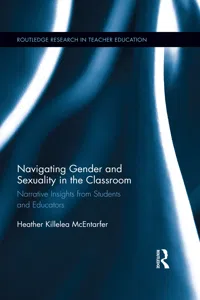 ROUTLEDGE RESEARCH IN TEACHER EDUCATION

Navigating Gender and Sexuality in the Classroom

Narrative Insights from Students and Educators

Heather Killelea McEntarfer

Routledge